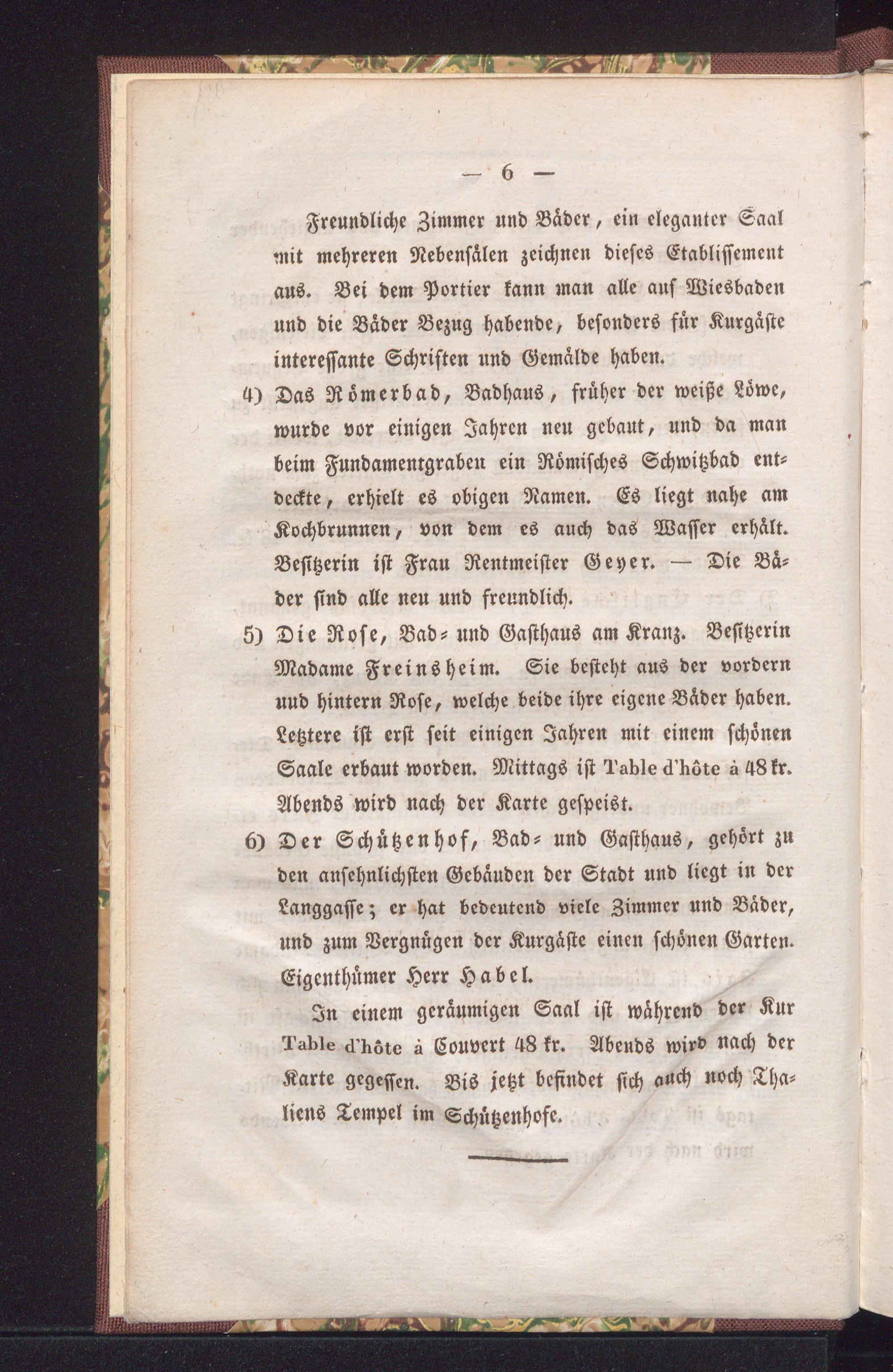 — 6 —

Freundliche Zimmer und Bäder, ein eleganter Saal mit mehreren Nebensälen zeichnen dieses Etablissement aus. Bei dem Portier kann man alle auf Wiesbaden und die Bäder Bezug habende, besonders für Kurgäste interessante Schriften und Gemälde haben.

4) Das Römerbad, Badhaus, früher der weiße Löwe, wurde vor einigen Jahren neu gebaut, und da man beim Fundamentgraben ein Römisches Schwitzbad entdeckte, erhielt es obigen Namen. Es liegt nahe am Kochbrunnen, von dem es auch das Wasser erhält. Besitzerin ist Frau Rentmeister Geyer. — Die Bäder sind alle neu und freundlich.

5) Die Rose, Bad- und Gasthaus am Kranz. Besitzerin Madame Freinsheim. Sie besteht aus der vordern und hintern Rose, welche beide ihre eigene Bäder haben. Letztere ist erst seit einigen Jahren mit einem schönen Saale erbaut worden. Mittags ist Table d'hôte à 48 kr. Abends wird nach der Karte gespeist.

6) Der Schützenhof, Bad- und Gasthaus, gehört zu den ansehnlichsten Gebäuden der Stadt und liegt in der Langgasse; er hat bedeutend viele Zimmer und Bäder, und zum Vergnügen der Kurgäste einen schönen Garten. Eigenthümer Herr Habel.

In einem geräumigen Saal ist während der Kur Table d'hôte à Couvert 48 kr. Abends wird nach der Karte gegessen. Bis jetzt befindet sich auch noch Thaliens Tempel im Schützenhofe.